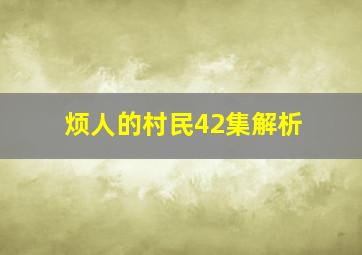 烦人的村民42集解析